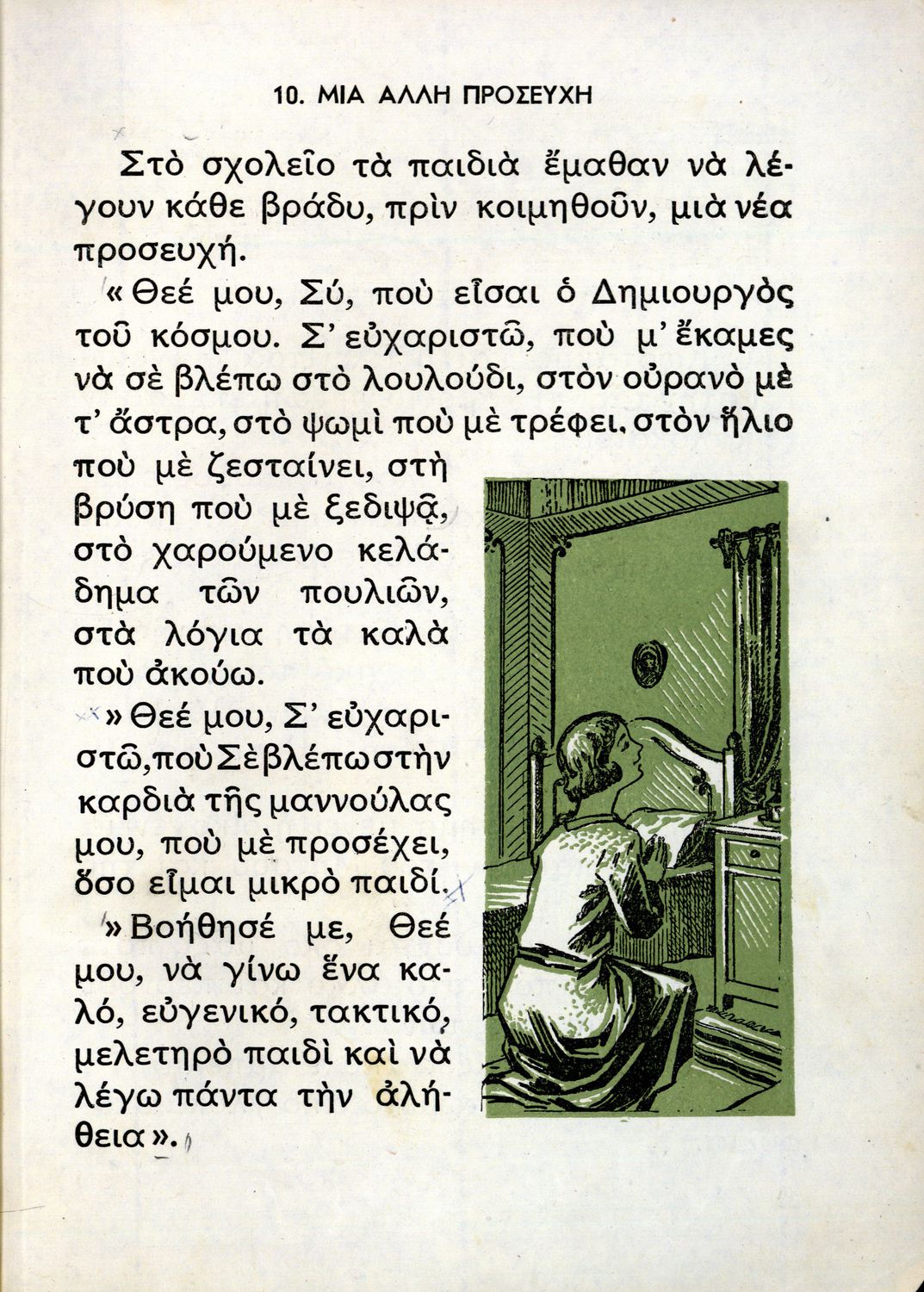 10. ΜΙΑ ΑΛΛΗ ΠΡΟΣΕΥΧΗ

Στὸ σχολεῖο τὰ παιδιὰ ἔμαθαν νὰ λέγουν κάθε βράδυ, πρὶν κοιμηθοῦν, μιὰ νέα προσευχή.

«Θεέ μου, Σύ, ποὺ εἶσαι ὁ Δημιουργὸς τοῦ κόσμου. Σ' εὐχαριστῶ, ποὺ μ' ἔκαμες νὰ σὲ βλέπω στὸ λουλούδι, στὸν οὐρανὸ μὲ τ' ἄστρα, στὸ ψωμὶ ποὺ μὲ τρέφει, στὸν ἥλιο ποὺ μὲ ζεσταίνει, στὴ βρύση ποὺ μὲ ξεδιψᾷ, στὸ χαρούμενο κελάδημα τῶν πουλιῶν, στὰ λόγια τὰ καλὰ ποὺ ἀκούω.

»Θεέ μου, Σ' εὐχαριστῶ, ποὺ Σὲ βλέπω στὴν καρδιὰ τῆς μαννούλας μου, ποὺ μὲ προσέχει, ὅσο εἶμαι μικρὸ παιδί.

»Βοήθησέ με, Θεέ μου, νὰ γίνω ἕνα καλό, εὐγενικό, τακτικό, μελετηρὸ παιδὶ καὶ νὰ λέγω πάντα τὴν ἀλήθεια».